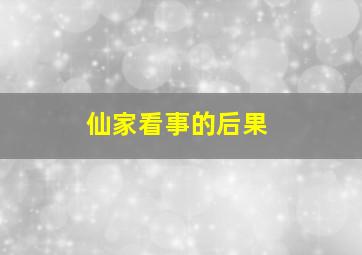 仙家看事的后果